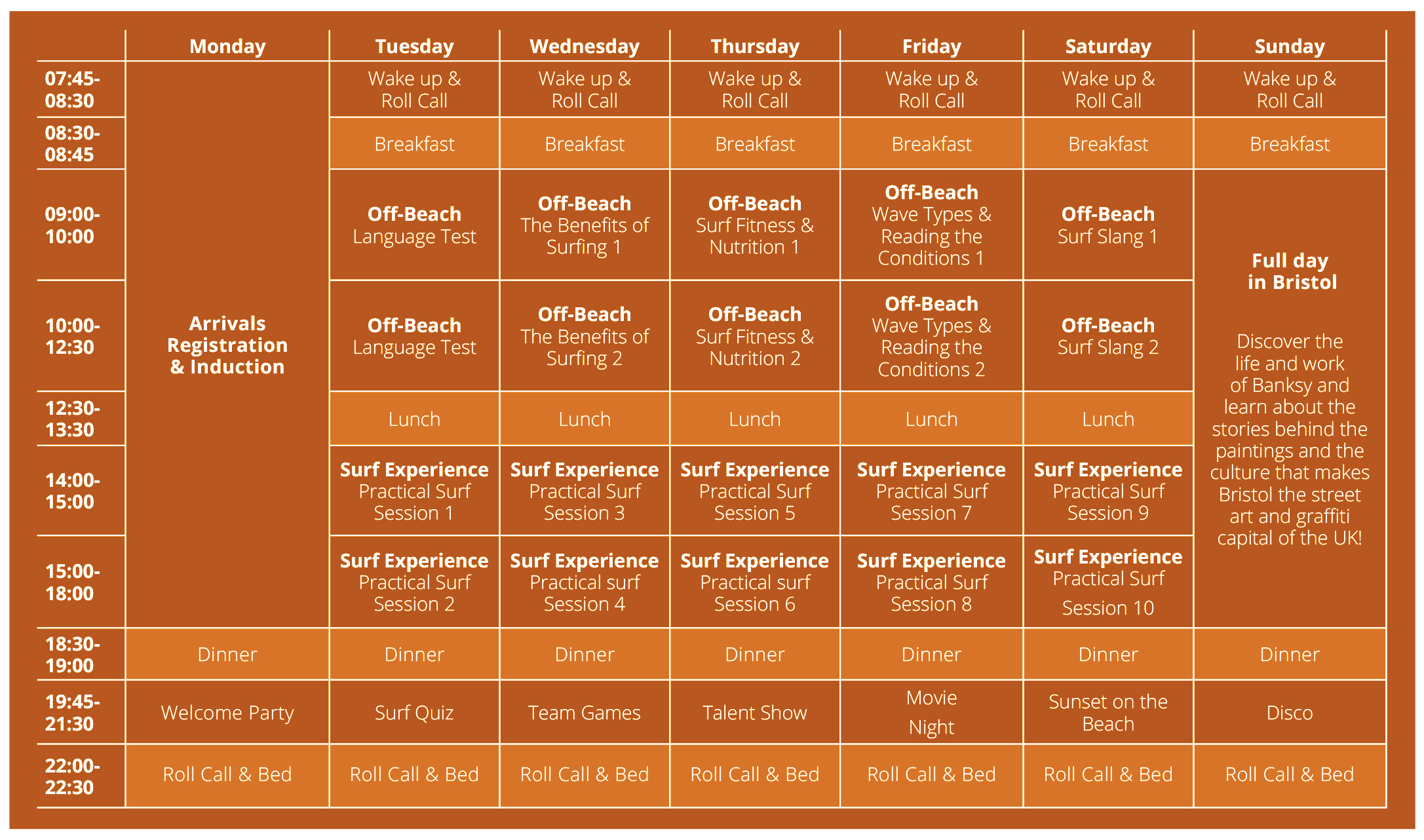 | | Monday | Tuesday | Wednesday | Thursday | Friday | Saturday | Sunday |
|---|---|---|---|---|---|---|---|
| 07:45-08:30 | Arrivals Registration & Induction | Wake up & Roll Call | Wake up & Roll Call | Wake up & Roll Call | Wake up & Roll Call | Wake up & Roll Call | Wake up & Roll Call |
| 08:30-08:45 | | Breakfast | Breakfast | Breakfast | Breakfast | Breakfast | Breakfast |
| 09:00-10:00 | | Off-Beach Language Test | Off-Beach The Benefits of Surfing 1 | Off-Beach Surf Fitness & Nutrition 1 | Off-Beach Wave Types & Reading the Conditions 1 | Off-Beach Surf Slang 1 | Full day in Bristol Discover the life and work of Banksy and learn about the stories behind the paintings and the culture that makes Bristol the street art and graffiti capital of the UK! |
| 10:00-12:30 | | Off-Beach Language Test | Off-Beach The Benefits of Surfing 2 | Off-Beach Surf Fitness & Nutrition 2 | Off-Beach Wave Types & Reading the Conditions 2 | Off-Beach Surf Slang 2 | |
| 12:30-13:30 | | Lunch | Lunch | Lunch | Lunch | Lunch | |
| 14:00-15:00 | | Surf Experience Practical Surf Session 1 | Surf Experience Practical Surf Session 3 | Surf Experience Practical Surf Session 5 | Surf Experience Practical Surf Session 7 | Surf Experience Practical Surf Session 9 | |
| 15:00-18:00 | | Surf Experience Practical Surf Session 2 | Surf Experience Practical surf Session 4 | Surf Experience Practical surf Session 6 | Surf Experience Practical Surf Session 8 | Surf Experience Practical Surf Session 10 | |
| 18:30-19:00 | Dinner | Dinner | Dinner | Dinner | Dinner | Dinner | Dinner |
| 19:45-21:30 | Welcome Party | Surf Quiz | Team Games | Talent Show | Movie Night | Sunset on the Beach | Disco |
| 22:00-22:30 | Roll Call & Bed | Roll Call & Bed | Roll Call & Bed | Roll Call & Bed | Roll Call & Bed | Roll Call & Bed | Roll Call & Bed |